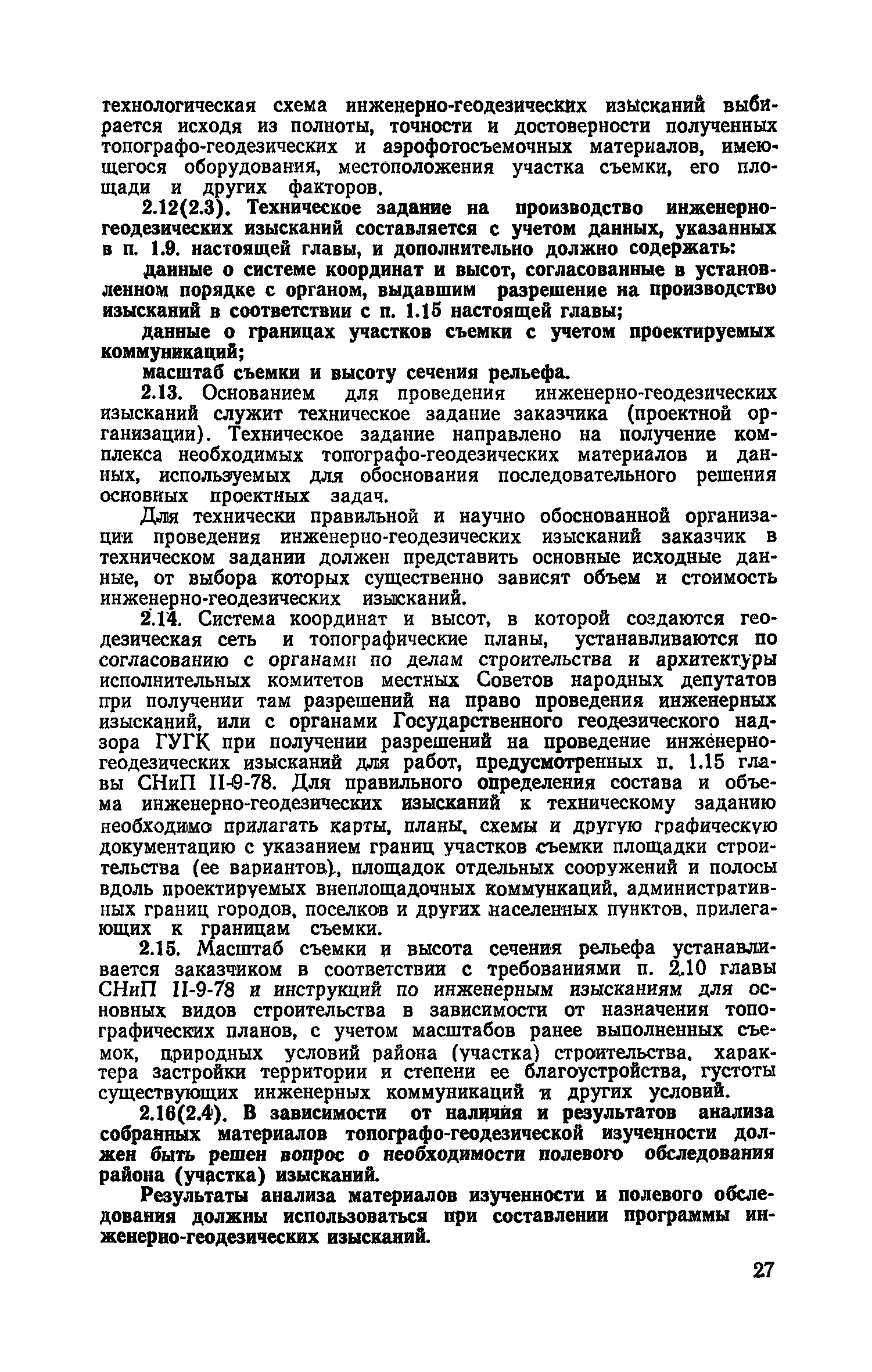 технологическая схема инженерно-геодезических изысканий выбирается исходя из полноты, точности и достоверности полученных топографо-геодезических и аэрофотосъемочных материалов, имеющегося оборудования, местоположения участка съемки, его площади и других факторов.

2.12(2.3). Техническое задание на производство инженерно-геодезических изысканий составляется с учетом данных, указанных в п. 1.9. настоящей главы, и дополнительно должно содержать:

данные о системе координат и высот, согласованные в установленном порядке с органом, выдавшим разрешение на производство изысканий в соответствии с п. 1.15 настоящей главы;

данные о границах участков съемки с учетом проектируемых коммуникаций;

масштаб съемки и высоту сечения рельефа.

2.13. Основанием для проведения инженерно-геодезических изысканий служит техническое задание заказчика (проектной организации). Техническое задание направлено на получение комплекса необходимых топографо-геодезических материалов и данных, используемых для обоснования последовательного решения основных проектных задач.

Для технически правильной и научно обоснованной организации проведения инженерно-геодезических изысканий заказчик в техническом задании должен представить основные исходные данные, от выбора которых существенно зависят объем и стоимость инженерно-геодезических изысканий.

2.14. Система координат и высот, в которой создаются геодезическая сеть и топографические планы, устанавливаются по согласованию с органами по делам строительства и архитектуры исполнительных комитетов местных Советов народных депутатов при получении там разрешений на право проведения инженерных изысканий, или с органами Государственного геодезического надзора ГУГК при получении разрешений на проведение инженерно-геодезических изысканий для работ, предусмотренных п. 1.15 главы СНиП II-9-78. Для правильного определения состава и объема инженерно-геодезических изысканий к техническому заданию необходимо прилагать карты, планы, схемы и другую графическую документацию с указанием границ участков съемки площадки строительства (ее вариантов), площадок отдельных сооружений и полосы вдоль проектируемых внеплощадочных коммункаций, административных границ городов, поселков и других населенных пунктов, прилегающих к границам съемки.

2.15. Масштаб съемки и высота сечения рельефа устанавливается заказчиком в соответствии с требованиями п. 2.10 главы СНиП II-9-78 и инструкций по инженерным изысканиям для основных видов строительства в зависимости от назначения топографических планов, с учетом масштабов ранее выполненных съемок, природных условий района (участка) строительства, характера застройки территории и степени ее благоустройства, густоты существующих инженерных коммуникаций и других условий.

2.16(2.4). В зависимости от наличия и результатов анализа собранных материалов топографо-геодезической изученности должен быть решен вопрос о необходимости полевого обследования района (участка) изысканий.

Результаты анализа материалов изученности и полевого обследования должны использоваться при составлении программы инженерно-геодезических изысканий.

27